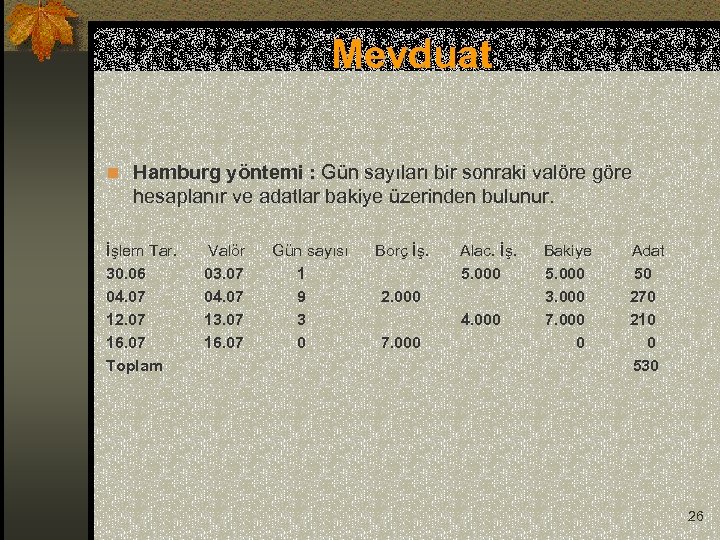 Mevduat

Hamburg yöntemi : Gün sayıları bir sonraki valöre göre hesaplanır ve adatlar bakiye üzerinden bulunur.

| İşlem Tar. | Valör | Gün sayısı | Borç İş. | Alac. İş. | Bakiye | Adat |
|---|---|---|---|---|---|---|
| 30.06 | 03.07 | 1 | | 5.000 | 5.000 | 50 |
| 04.07 | 04.07 | 9 | 2.000 | | 3.000 | 270 |
| 12.07 | 13.07 | 3 | | 4.000 | 7.000 | 210 |
| 16.07 | 16.07 | 0 | 7.000 | | 0 | 0 |
| Toplam | | | | | | 530 |

26